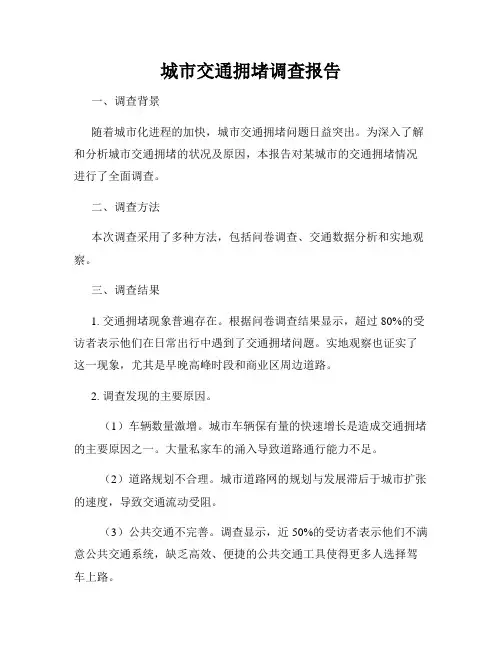 城市交通拥堵调查报告

一、调查背景

随着城市化进程的加快，城市交通拥堵问题日益突出。为深入了解和分析城市交通拥堵的状况及原因，本报告对某城市的交通拥堵情况进行了全面调查。

二、调查方法

本次调查采用了多种方法，包括问卷调查、交通数据分析和实地观察。

三、调查结果

1. 交通拥堵现象普遍存在。根据问卷调查结果显示，超过 80%的受访者表示他们在日常出行中遇到了交通拥堵问题。实地观察也证实了这一现象，尤其是早晚高峰时段和商业区周边道路。

2. 调查发现的主要原因。

（1）车辆数量激增。城市车辆保有量的快速增长是造成交通拥堵的主要原因之一。大量私家车的涌入导致道路通行能力不足。

（2）道路规划不合理。城市道路网的规划与发展滞后于城市扩张的速度，导致交通流动受阻。

（3）公共交通不完善。调查显示，近 50%的受访者表示他们不满意公共交通系统，缺乏高效、便捷的公共交通工具使得更多人选择驾车上路。